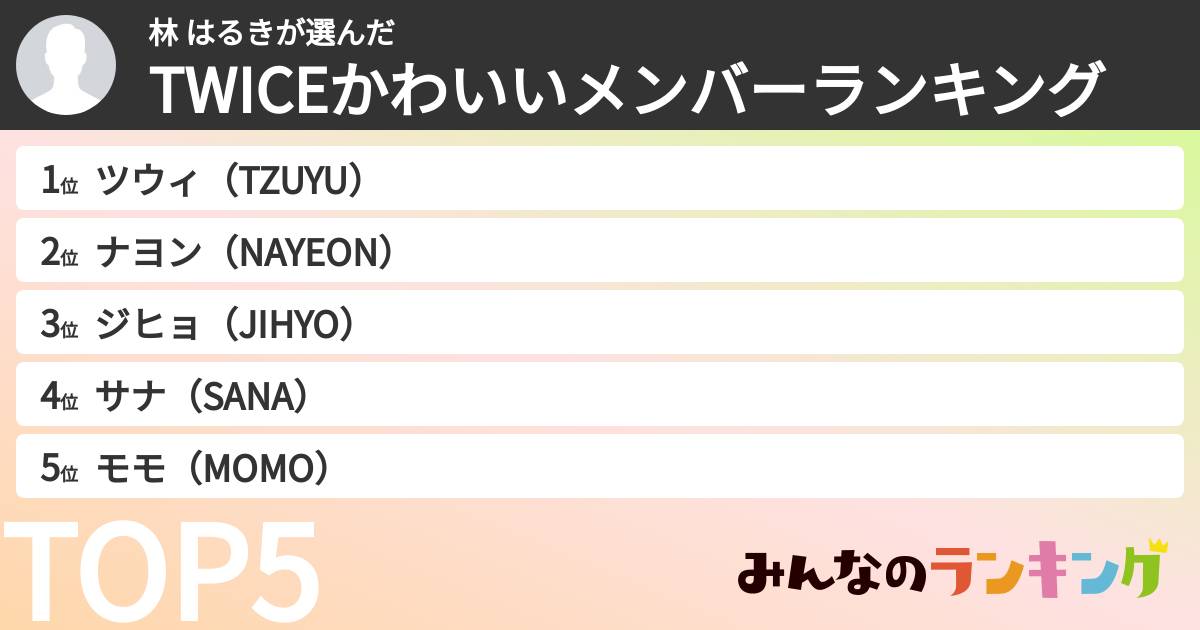 林 はるきが選んだ
TWICEかわいいメンバーランキング

1位 ツウィ（TZUYU）
2位 ナヨン（NAYEON）
3位 ジヒョ（JIHYO）
4位 サナ（SANA）
5位 モモ（MOMO）

TOP5

みんなのランキング